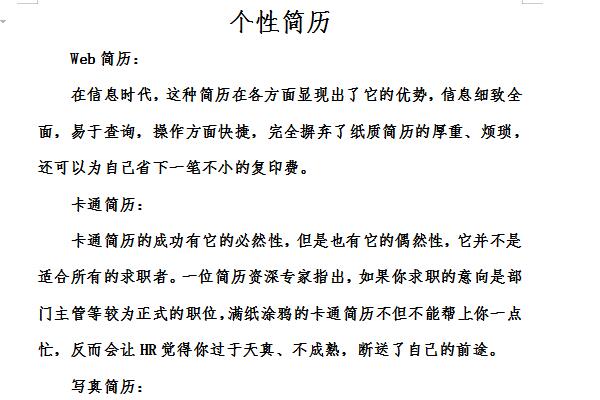 个性简历

Web 简历：

在信息时代，这种简历在各方面显现出了它的优势，信息细致全面，易于查询，操作方面快捷，完全摒弃了纸质简历的厚重、烦琐，还可以为自己省下一笔不小的复印费。

卡通简历：

卡通简历的成功有它的必然性，但是也有它的偶然性，它并不是适合所有的求职者。一位简历资深专家指出，如果你求职的意向是部门主管等较为正式的职位，满纸涂鸦的卡通简历不但不能帮上你一点忙，反而会让 HR 觉得你过于天真、不成熟，断送了自己的前途。

写真简历：